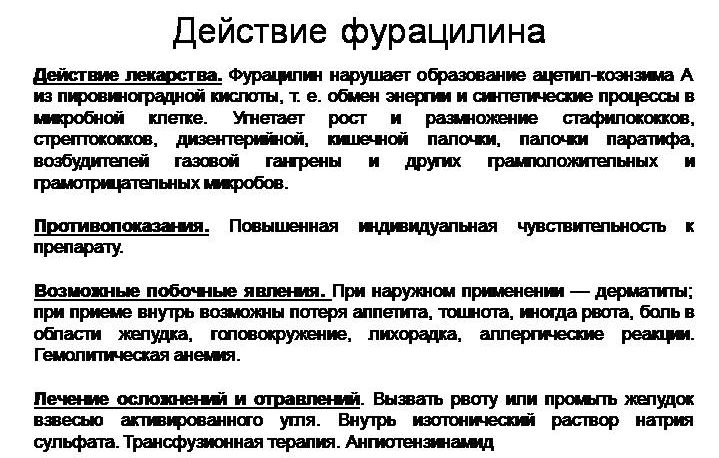 Действие фурацилина

Действие лекарства. Фурацилин нарушает образование ацетил-коэнзима А из пировиноградной кислоты, т. е. обмен энергии и синтетические процессы в микробной клетке. Угнетает рост и размножение стафилококков, стрептококков, дизентерийной, кишечной палочки, палочки паратифа, возбудителей газовой гангрены и других грамположительных и грамотрицательных микробов.

Противопоказания. Повышенная индивидуальная чувствительность к препарату.

Возможные побочные явления. При наружном применении — дерматиты; при приеме внутрь возможны потеря аппетита, тошнота, иногда рвота, боль в области желудка, головокружение, лихорадка, аллергические реакции. Гемолитическая анемия.

Лечение осложнений и отравлений. Вызвать рвоту или промыть желудок взвесью активированного угля. Внутрь изотонический раствор натрия сульфата. Трансфузионная терапия. Ангиотензинамид